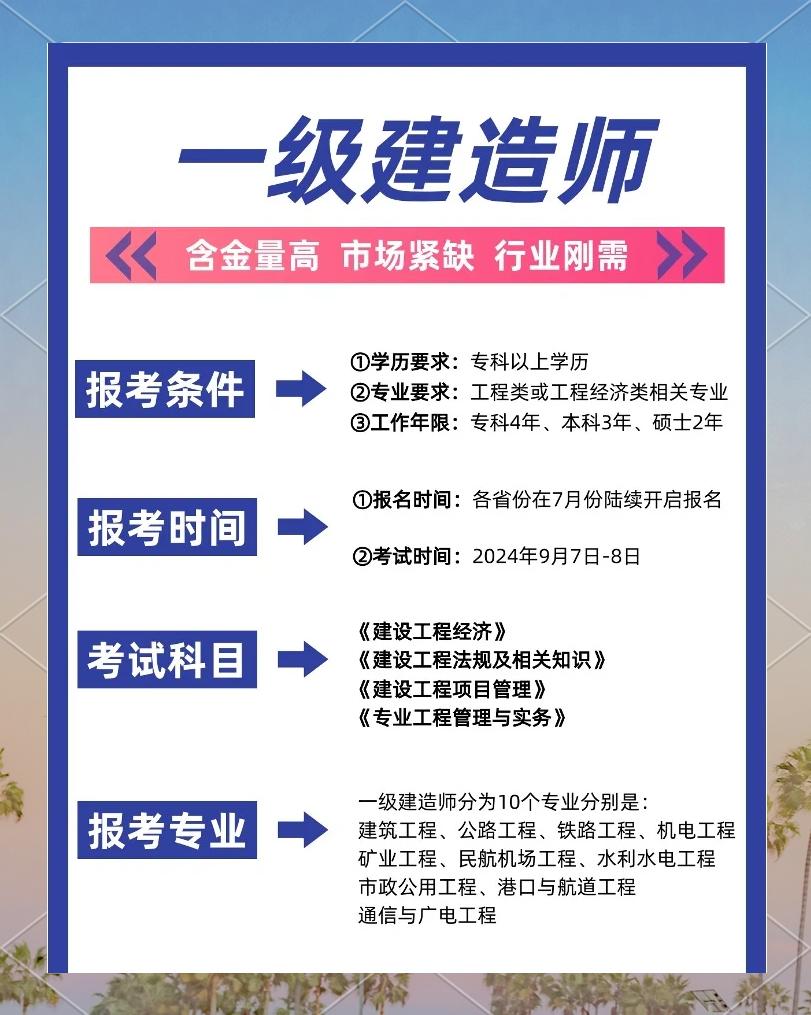 一级建造师

含金量高 市场紧缺 行业刚需

报考条件

①学历要求：专科以上学历
②专业要求：工程类或工程经济类相关专业
③工作年限：专科4年、本科3年、硕士2年

报考时间

①报名时间：各省份在7月份陆续开启报名

②考试时间：2024年9月7日-8日

考试科目

《建设工程经济》
《建设工程法规及相关知识》
《建设工程项目管理》
《专业工程管理与实务》

报考专业

一级建造师分为10个专业分别是：
建筑工程、公路工程、铁路工程、机电工程
矿业工程、民航机场工程、水利水电工程
市政公用工程、港口与航道工程
通信与广电工程